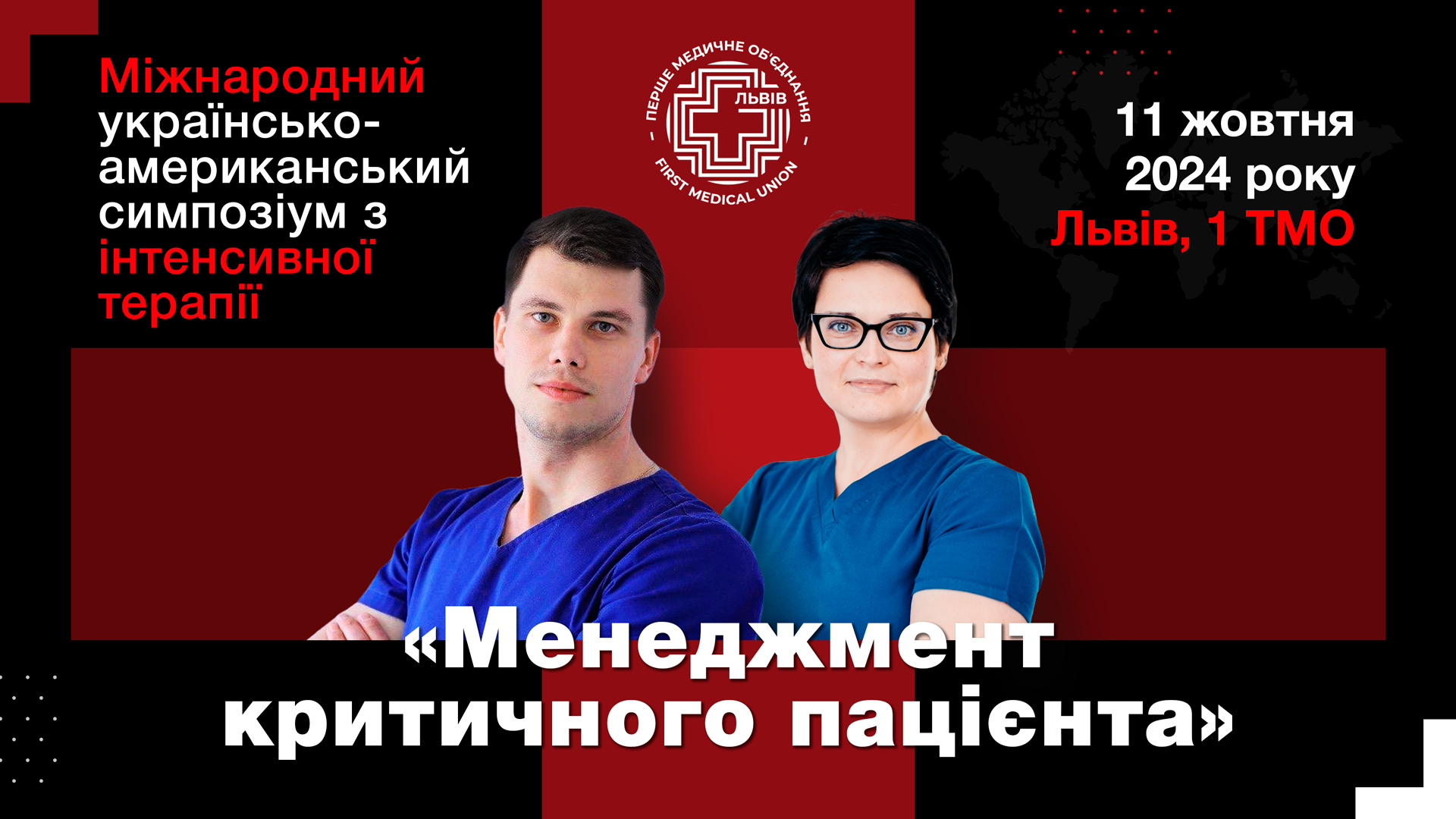 Міжнародний українсько-американський симпозіум з інтенсивної терапії

ПЕРШЕ МЕДИЧНЕ ОБ'ЄДНАННЯ
ЛЬВІВ
FIRST MEDICAL UNION

11 жовтня 2024 року
Львів, 1 ТМО

«Менеджмент критичного пацієнта»